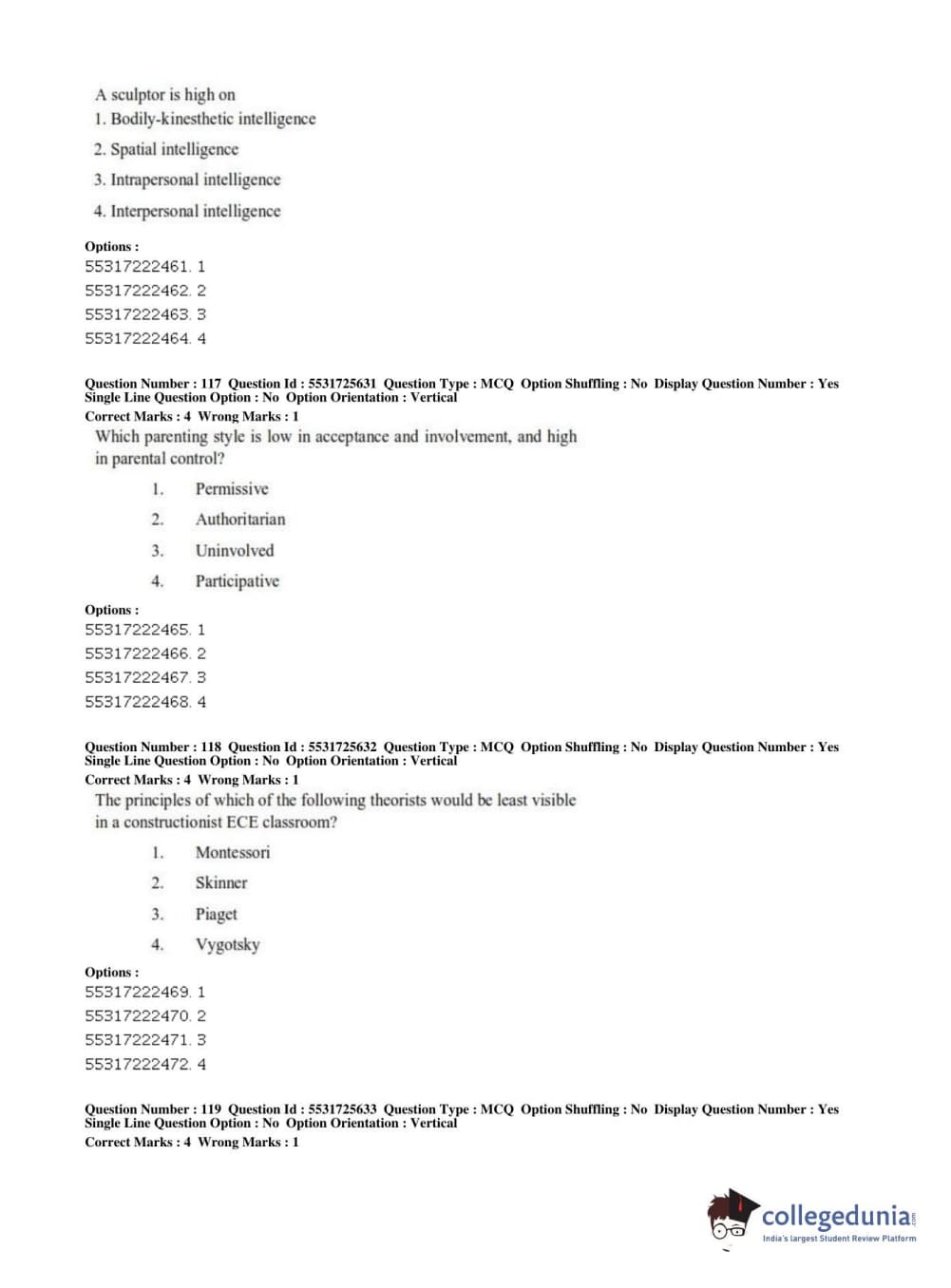 A sculptor is high on
1. Bodily-kinesthetic intelligence
2. Spatial intelligence
3. Intrapersonal intelligence
4. Interpersonal intelligence

Options :
55317222461. 1
55317222462. 2
55317222463. 3
55317222464. 4

Question Number : 117 Question Id : 5531725631 Question Type : MCQ Option Shuffling : No Display Question Number : Yes Single Line Question Option : No Option Orientation : Vertical
Correct Marks : 4 Wrong Marks : 1
Which parenting style is low in acceptance and involvement, and high in parental control?
1. Permissive
2. Authoritarian
3. Uninvolved
4. Participative

Options :
55317222465. 1
55317222466. 2
55317222467. 3
55317222468. 4

Question Number : 118 Question Id : 5531725632 Question Type : MCQ Option Shuffling : No Display Question Number : Yes Single Line Question Option : No Option Orientation : Vertical
Correct Marks : 4 Wrong Marks : 1
The principles of which of the following theorists would be least visible in a constructionist ECE classroom?
1. Montessori
2. Skinner
3. Piaget
4. Vygotsky

Options :
55317222469. 1
55317222470. 2
55317222471. 3
55317222472. 4

Question Number : 119 Question Id : 5531725633 Question Type : MCQ Option Shuffling : No Display Question Number : Yes Single Line Question Option : No Option Orientation : Vertical
Correct Marks : 4 Wrong Marks : 1

collegedunia.com
India's largest Student Review Platform